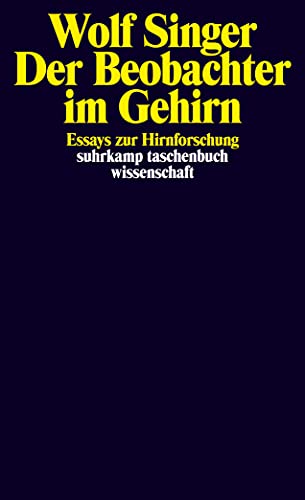 Wolf Singer
Der Beobachter
im Gehirn

Essays zur Hirnforschung
suhrkamp taschenbuch
wissenschaft